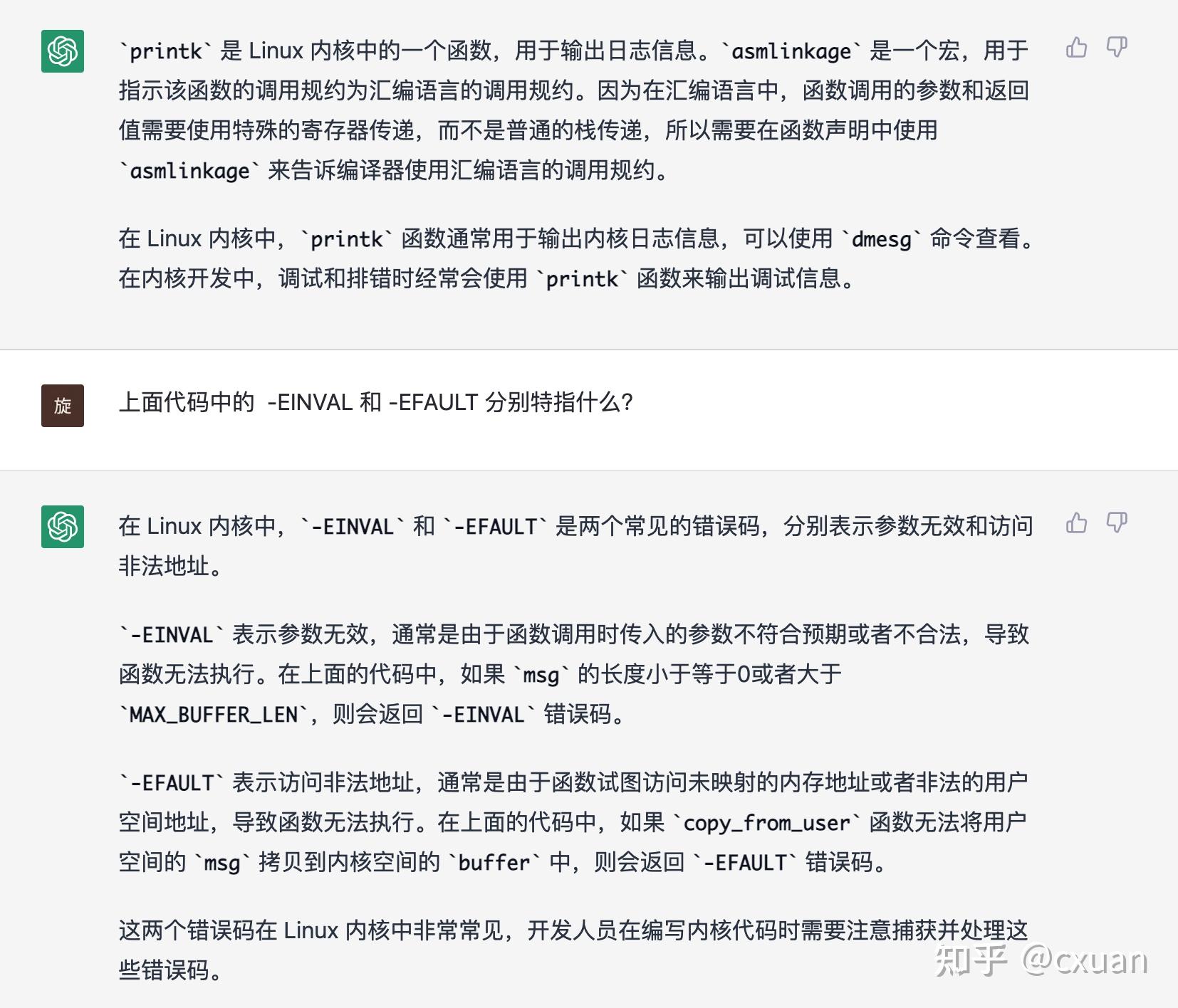 `printk` 是 Linux 内核中的一个函数，用于输出日志信息。`asmlinkage` 是一个宏，用于指示该函数的调用规约为汇编语言的调用规约。因为在汇编语言中，函数调用的参数和返回值需要使用特殊的寄存器传递，而不是普通的栈传递，所以需要在函数声明中使用 `asmlinkage` 来告诉编译器使用汇编语言的调用规约。

在 Linux 内核中，`printk` 函数通常用于输出内核日志信息，可以使用 `dmesg` 命令查看。在内核开发中，调试和排错时经常会使用 `printk` 函数来输出调试信息。

旋

上面代码中的 -EINVAL 和 -EFAULT 分别特指什么?

在 Linux 内核中，`-EINVAL` 和 `-EFAULT` 是两个常见的错误码，分别表示参数无效和访问非法地址。

`-EINVAL` 表示参数无效，通常是由于函数调用时传入的参数不符合预期或者不合法，导致函数无法执行。在上面的代码中，如果 `msg` 的长度小于等于0或者大于 `MAX_BUFFER_LEN`，则会返回 `-EINVAL` 错误码。

`-EFAULT` 表示访问非法地址，通常是由于函数试图访问未映射的内存地址或者非法的用户空间地址，导致函数无法执行。在上面的代码中，如果 `copy_from_user` 函数无法将用户空间的 `msg` 拷贝到内核空间的 `buffer` 中，则会返回 `-EFAULT` 错误码。

这两个错误码在 Linux 内核中非常常见，开发人员在编写内核代码时需要注意捕获并处理这些错误码。

知乎 @cxuan